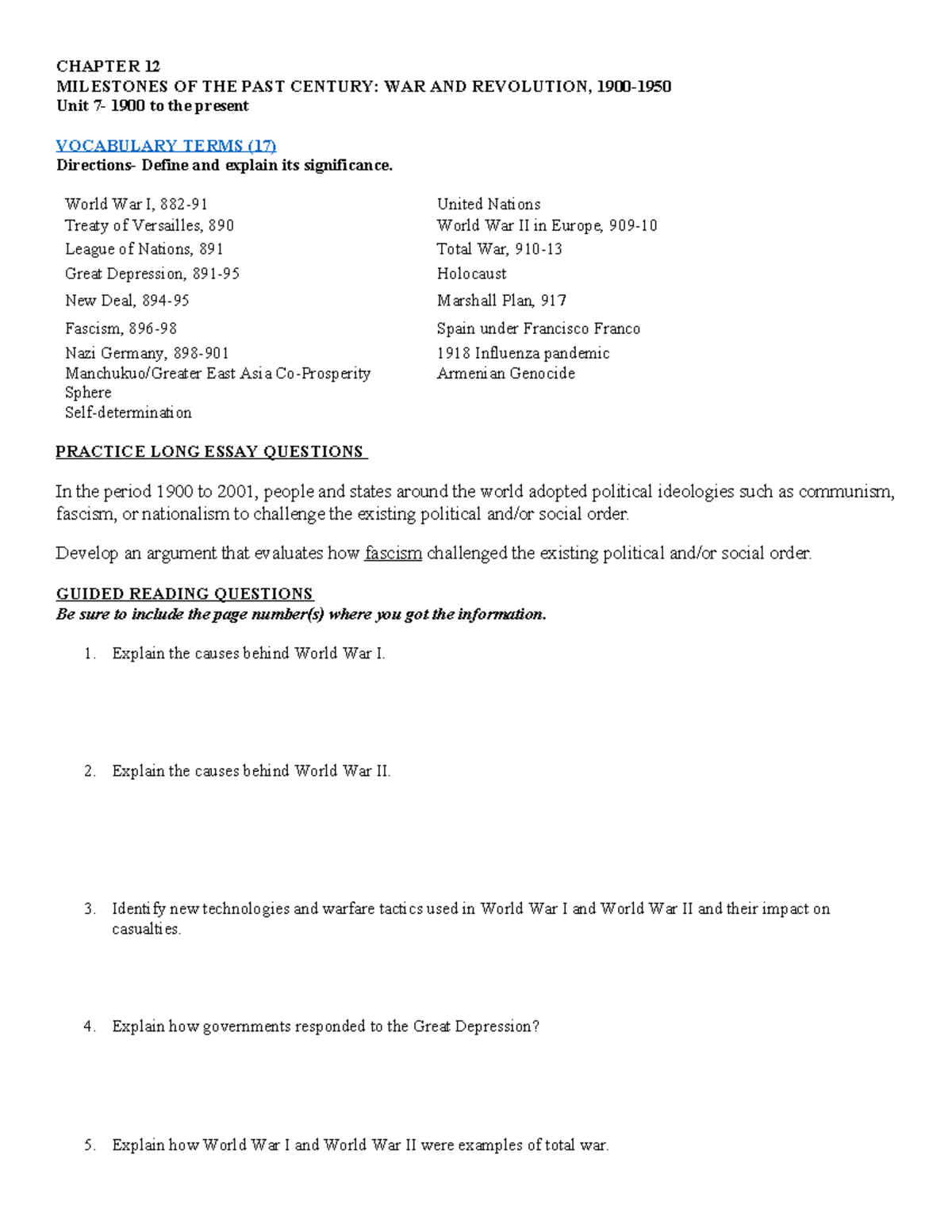 CHAPTER 12
MILESTONES OF THE PAST CENTURY: WAR AND REVOLUTION, 1900-1950
Unit 7- 1900 to the present

VOCABULARY TERMS (17)
Directions- Define and explain its significance.

World War I, 882-91
Treaty of Versailles, 890
League of Nations, 891
Great Depression, 891-95
New Deal, 894-95
Fascism, 896-98
Nazi Germany, 898-901
Manchukuo/Greater East Asia Co-Prosperity Sphere
Self-determination

United Nations
World War II in Europe, 909-10
Total War, 910-13
Holocaust
Marshall Plan, 917
Spain under Francisco Franco
1918 Influenza pandemic
Armenian Genocide

PRACTICE LONG ESSAY QUESTIONS

In the period 1900 to 2001, people and states around the world adopted political ideologies such as communism, fascism, or nationalism to challenge the existing political and/or social order.

Develop an argument that evaluates how fascism challenged the existing political and/or social order.

GUIDED READING QUESTIONS
Be sure to include the page number(s) where you got the information.

1. Explain the causes behind World War I.

2. Explain the causes behind World War II.

3. Identify new technologies and warfare tactics used in World War I and World War II and their impact on casualties.

4. Explain how governments responded to the Great Depression?

5. Explain how World War I and World War II were examples of total war.